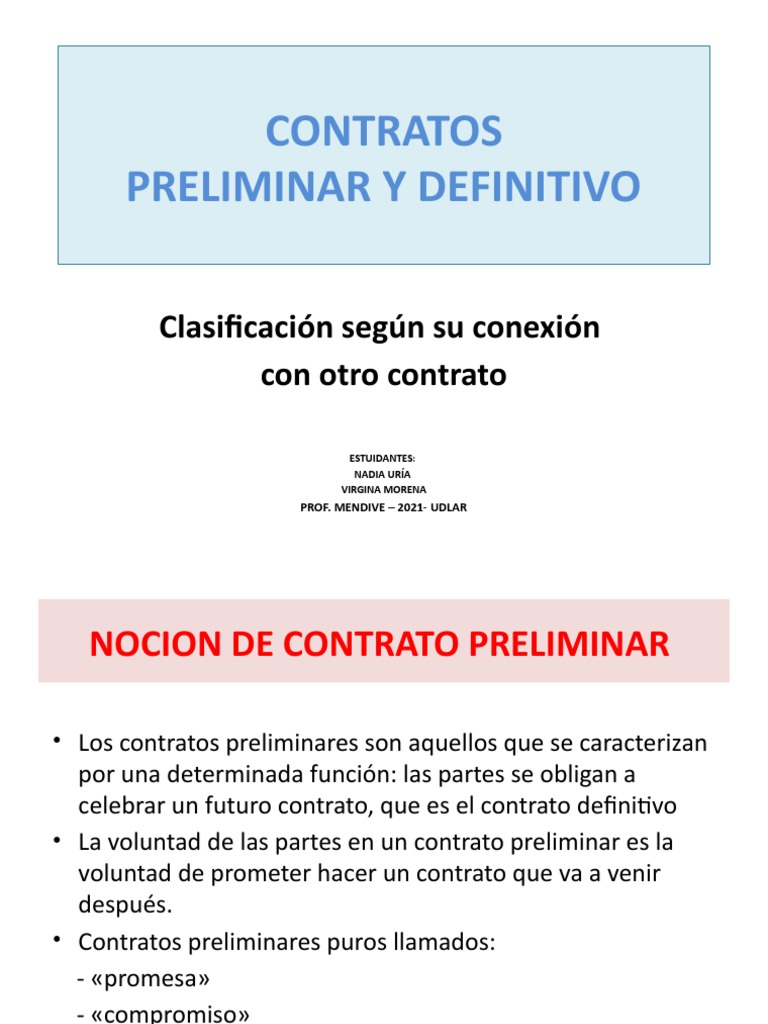 CONTRATOS
PRELIMINAR Y DEFINITIVO

Clasificación según su conexión con otro contrato

ESTUIDANTES:
NADIA URÍA
VIRGINA MORENA
PROF. MENDIVE – 2021- UDLAR

NOCION DE CONTRATO PRELIMINAR

• Los contratos preliminares son aquellos que se caracterizan por una determinada función: las partes se obligan a celebrar un futuro contrato, que es el contrato definitivo
• La voluntad de las partes en un contrato preliminar es la voluntad de prometer hacer un contrato que va a venir después.
• Contratos preliminares puros llamados:
- «promesa»
- «compromiso»